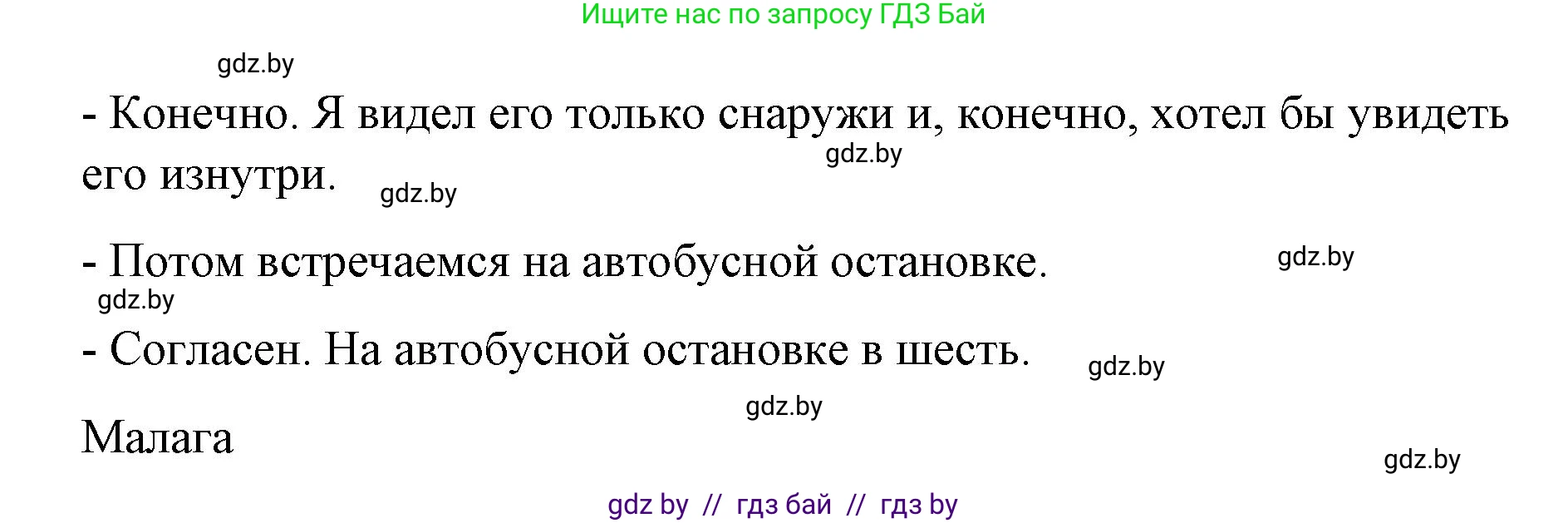 Ищите нас по запросу ГДЗ Бай

gdz.by

- Конечно. Я видел его только снаружи и, конечно, хотел бы увидеть его изнутри.

gdz.by

gdz.by

- Потом встречаемся на автобусной остановке.

gdz.by

gdz.by

- Согласен. На автобусной остановке в шесть.

gdz.by

gdz.by

Малага

gdz.by

gdz by // гдз бай // гдз by